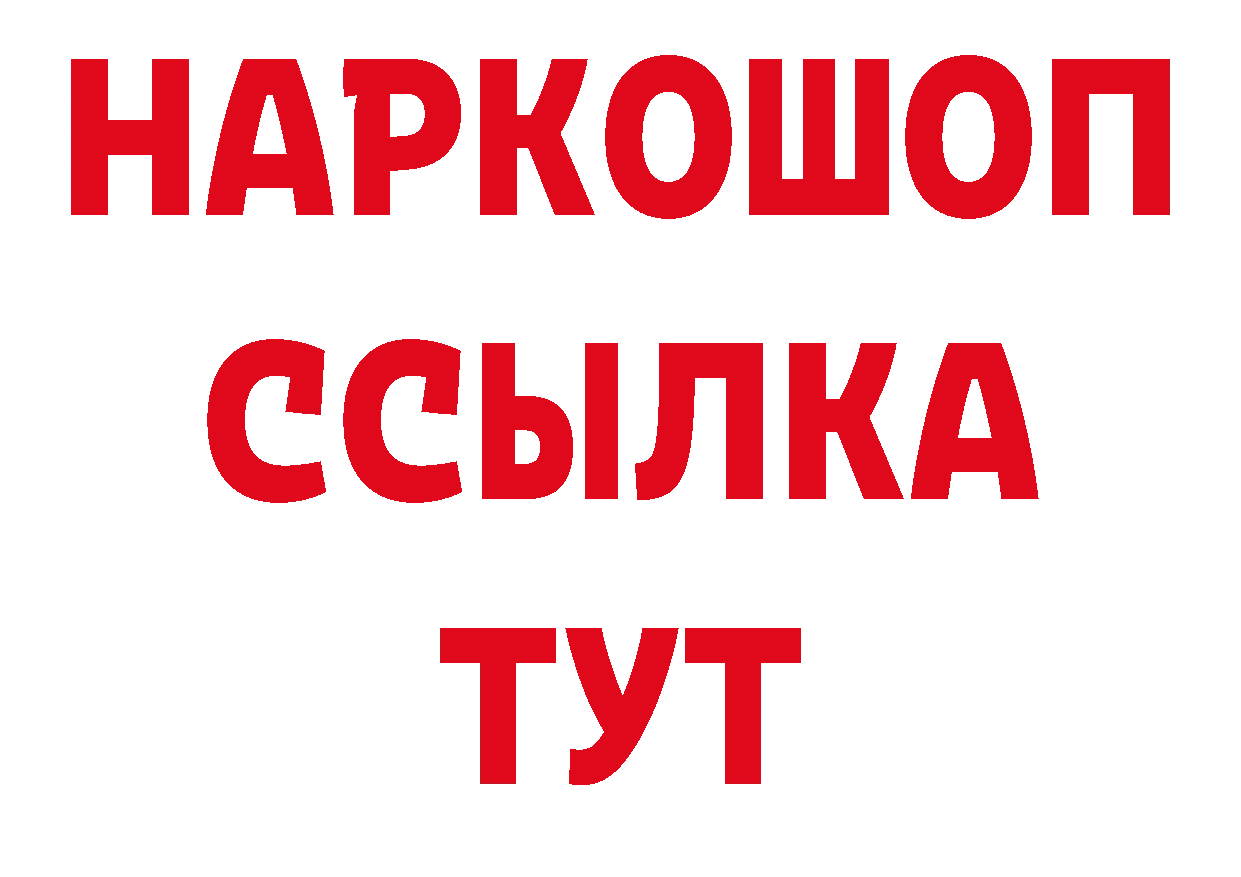 НАРКОШОП
ССЫЛКА
ТУТ